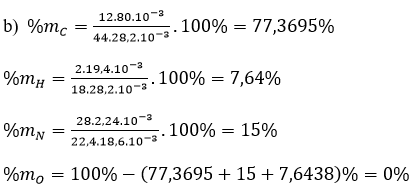 b) $\%m_C = \frac{12.80.10^{-3}}{44.28,2.10^{-3}}.100\% = 77,3695\%$

$\%m_H = \frac{2.19,4.10^{-3}}{18.28,2.10^{-3}}.100\% = 7,64\%$

$\%m_N = \frac{28.2,24.10^{-3}}{22,4.18,6.10^{-3}}.100\% = 15\%$

$\%m_O = 100\% - (77,3695 + 15 + 7,6438)\% = 0\%$